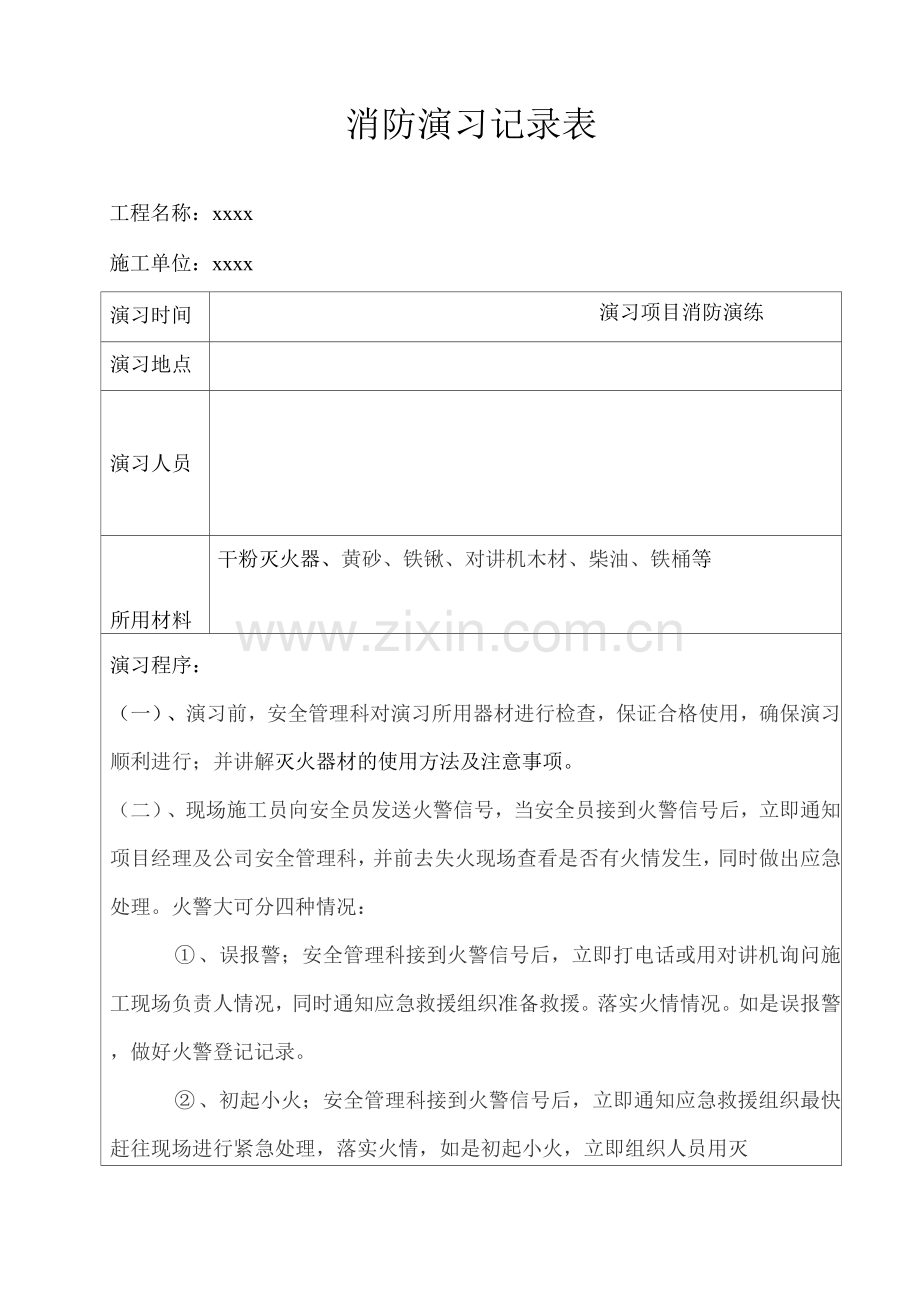 消防演习记录表

工程名称：xxxx

施工单位：xxxx

| 演习时间 | 演习项目消防演练 |
|---|---|
| 演习地点 | |
| 演习人员 | |
| 所用材料 | 干粉灭火器、黄砂、铁锹、对讲机木材、柴油、铁桶等 |

www.zixin.com.cn

演习程序：

（一）、演习前，安全管理科对演习所用器材进行检查，保证合格使用，确保演习顺利进行；并讲解灭火器材的使用方法及注意事项。

（二）、现场施工员向安全员发送火警信号，当安全员接到火警信号后，立即通知项目经理及公司安全管理科，并前去失火现场查看是否有火情发生，同时做出应急处理。火警大可分四种情况：

①、误报警；安全管理科接到火警信号后，立即打电话或用对讲机询问施工现场负责人情况，同时通知应急救援组织准备救援。落实火情情况。如是误报警，做好火警登记记录。

②、初起小火；安全管理科接到火警信号后，立即通知应急救援组织最快赶往现场进行紧急处理，落实火情，如是初起小火，立即组织人员用灭